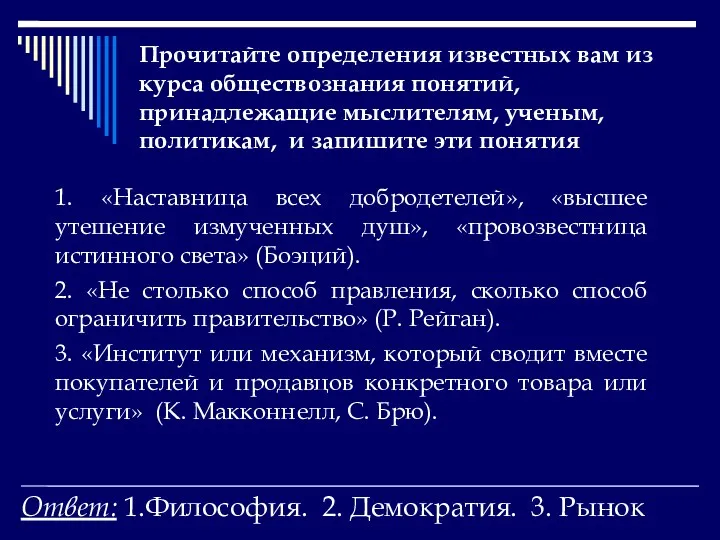 Прочитайте определения известных вам из курса обществознания понятий, принадлежащие мыслителям, ученым, политикам, и запишите эти понятия

1. «Наставница всех добродетелей», «высшее утешение измученных душ», «провозвестница истинного света» (Боэций).

2. «Не столько способ правления, сколько способ ограничить правительство» (Р. Рейган).

3. «Институт или механизм, который сводит вместе покупателей и продавцов конкретного товара или услуги» (К. Макконнелл, С. Брю).

Ответ: 1.Философия. 2. Демократия. 3. Рынок